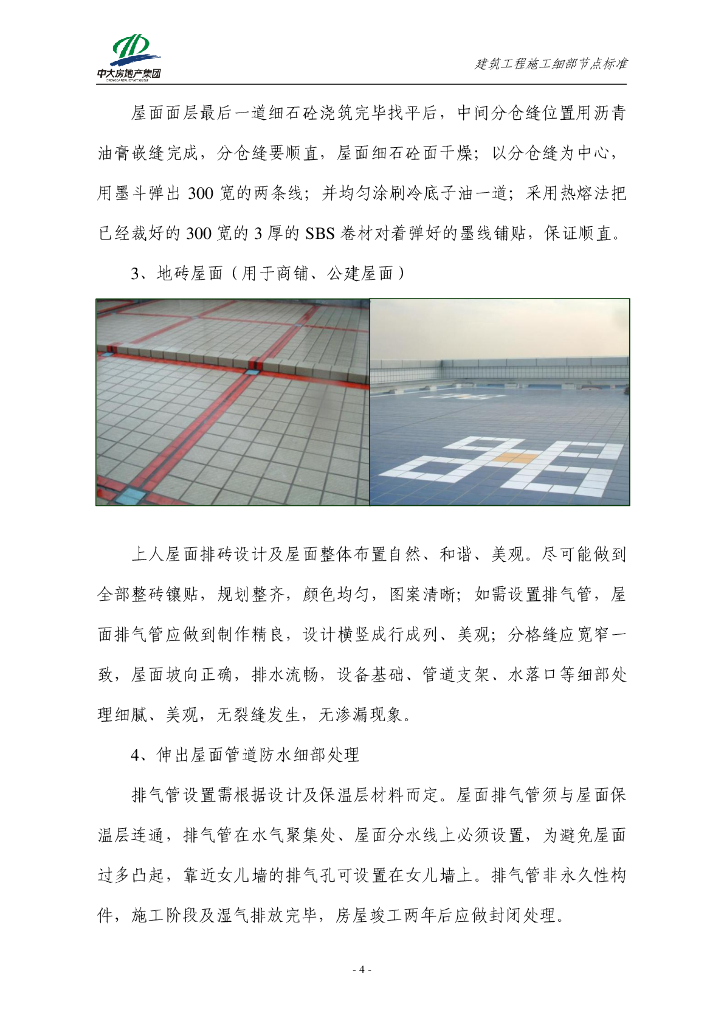 中大房地产集团

建筑工程施工细部节点标准

屋面面层最后一道细石砼浇筑完毕找平后，中间分仓缝位置用沥青油膏嵌缝完成，分仓缝要顺直，屋面细石砼面干燥；以分仓缝为中心，用墨斗弹出 300 宽的两条线；并均匀涂刷冷底子油一道；采用热熔法把已经裁好的 300 宽的 3 厚的 SBS 卷材对着弹好的墨线铺贴，保证顺直。

3、地砖屋面（用于商铺、公建屋面）

上人屋面排砖设计及屋面整体布置自然、和谐、美观。尽可能做到全部整砖镶贴，规划整齐，颜色均匀，图案清晰；如需设置排气管，屋面排气管应做到制作精良，设计横竖成行成列、美观；分格缝应宽窄一致，屋面坡向正确，排水流畅，设备基础、管道支架、水落口等细部处理细腻、美观，无裂缝发生，无渗漏现象。

4、伸出屋面管道防水细部处理

排气管设置需根据设计及保温层材料而定。屋面排气管须与屋面保温层连通，排气管在水气聚集处、屋面分水线上必须设置，为避免屋面过多凸起，靠近女儿墙的排气孔可设置在女儿墙上。排气管非永久性构件，施工阶段及湿气排放完毕，房屋竣工两年后应做封闭处理。

- 4 -